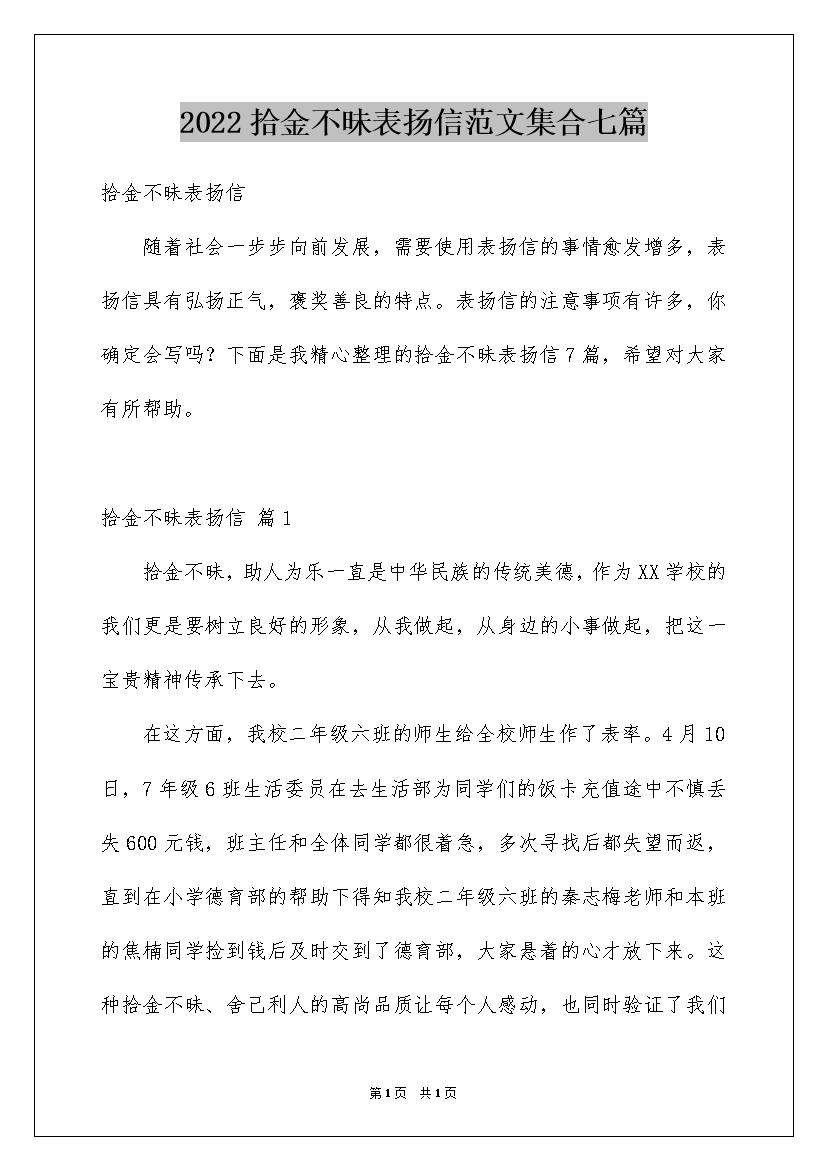 2022拾金不昧表扬信范文集合七篇

拾金不昧表扬信

随着社会一步步向前发展，需要使用表扬信的事情愈发增多，表扬信具有弘扬正气，褒奖善良的特点。表扬信的注意事项有许多，你确定会写吗？下面是我精心整理的拾金不昧表扬信7篇，希望对大家有所帮助。

拾金不昧表扬信 篇1

拾金不昧，助人为乐一直是中华民族的传统美德，作为XX学校的我们更是要树立良好的形象，从我做起，从身边的小事做起，把这一宝贵精神传承下去。

在这方面，我校二年级六班的师生给全校师生作了表率。4月10日，7年级6班生活委员在去生活部为同学们的饭卡充值途中不慎丢失600元钱，班主任和全体同学都很着急，多次寻找后都失望而返，直到在小学德育部的帮助下得知我校二年级六班的秦志梅老师和本班的焦楠同学捡到钱后及时交到了德育部，大家悬着的心才放下来。这种拾金不昧、舍己利人的高尚品质让每个人感动，也同时验证了我们

第1页 共1页